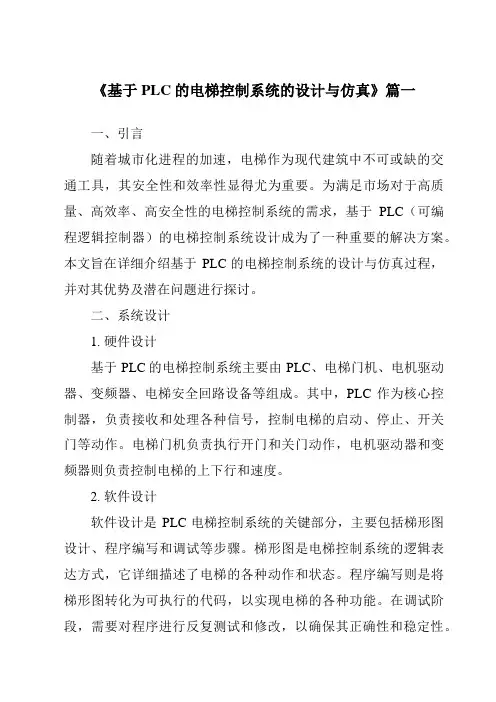 《基于 PLC 的电梯控制系统的设计与仿真》篇一

一、引言

随着城市化进程的加速，电梯作为现代建筑中不可或缺的交通工具，其安全性和效率性显得尤为重要。为满足市场对于高质量、高效率、高安全性的电梯控制系统的需求，基于 PLC（可编程逻辑控制器）的电梯控制系统设计成为了一种重要的解决方案。本文旨在详细介绍基于 PLC 的电梯控制系统的设计与仿真过程，并对其优势及潜在问题进行探讨。

二、系统设计

1. 硬件设计

基于 PLC 的电梯控制系统主要由 PLC、电梯门机、电机驱动器、变频器、电梯安全回路设备等组成。其中，PLC 作为核心控制器，负责接收和处理各种信号，控制电梯的启动、停止、开关门等动作。电梯门机负责执行开门和关门动作，电机驱动器和变频器则负责控制电梯的上下行和速度。

2. 软件设计

软件设计是 PLC 电梯控制系统的关键部分，主要包括梯形图设计、程序编写和调试等步骤。梯形图是电梯控制系统的逻辑表达方式，它详细描述了电梯的各种动作和状态。程序编写则是将梯形图转化为可执行的代码，以实现电梯的各种功能。在调试阶段，需要对程序进行反复测试和修改，以确保其正确性和稳定性。